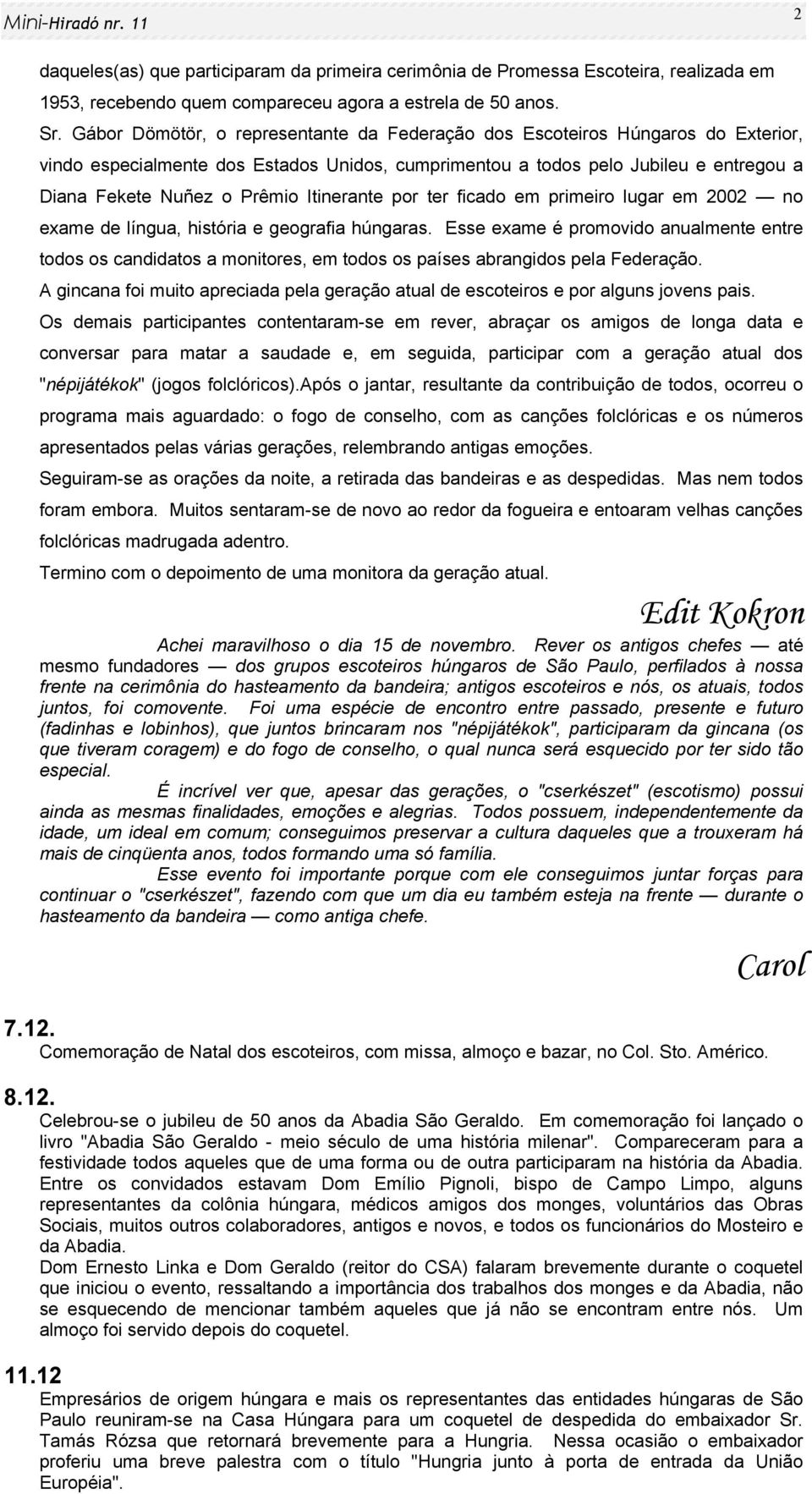 Mini-Hiradó nr. 11

2

daqueles(as) que participaram da primeira cerimônia de Promessa Escoteira, realizada em 1953, recebendo quem compareceu agora a estrela de 50 anos.

Sr. Gábor Dömötör, o representante da Federação dos Escoteiros Húngaros do Exterior, vindo especialmente dos Estados Unidos, cumprimentou a todos pelo Jubileu e entregou a Diana Fekete Nuñez o Prêmio Itinerante por ter ficado em primeiro lugar em 2002 — no exame de língua, história e geografia húngaras. Esse exame é promovido anualmente entre todos os candidatos a monitores, em todos os países abrangidos pela Federação.

A gincana foi muito apreciada pela geração atual de escoteiros e por alguns jovens pais.

Os demais participantes contentaram-se em rever, abraçar os amigos de longa data e conversar para matar a saudade e, em seguida, participar com a geração atual dos "népijátékok" (jogos folclóricos).Após o jantar, resultante da contribuição de todos, ocorreu o programa mais aguardado: o fogo de conselho, com as canções folclóricas e os números apresentados pelas várias gerações, relembrando antigas emoções.

Seguiram-se as orações da noite, a retirada das bandeiras e as despedidas. Mas nem todos foram embora. Muitos sentaram-se de novo ao redor da fogueira e entoaram velhas canções folclóricas madrugada adentro.

Termino com o depoimento de uma monitora da geração atual.

Edit Kokron

Achei maravilhoso o dia 15 de novembro. Rever os antigos chefes — até mesmo fundadores — dos grupos escoteiros húngaros de São Paulo, perfilados à nossa frente na cerimônia do hasteamento da bandeira; antigos escoteiros e nós, os atuais, todos juntos, foi comovente. Foi uma espécie de encontro entre passado, presente e futuro (fadinhas e lobinhos), que juntos brincaram nos "népijátékok", participaram da gincana (os que tiveram coragem) e do fogo de conselho, o qual nunca será esquecido por ter sido tão especial.

É incrível ver que, apesar das gerações, o "cserkészet" (escotismo) possui ainda as mesmas finalidades, emoções e alegrias. Todos possuem, independentemente da idade, um ideal em comum; conseguimos preservar a cultura daqueles que a trouxeram há mais de cinqüenta anos, todos formando uma só família.

Esse evento foi importante porque com ele conseguimos juntar forças para continuar o "cserkészet", fazendo com que um dia eu também esteja na frente — durante o hasteamento da bandeira — como antiga chefe.

Carol

7.12.
Comemoração de Natal dos escoteiros, com missa, almoço e bazar, no Col. Sto. Américo.

8.12.
Celebrou-se o jubileu de 50 anos da Abadia São Geraldo. Em comemoração foi lançado o livro "Abadia São Geraldo - meio século de uma história milenar". Compareceram para a festividade todos aqueles que de uma forma ou de outra participaram na história da Abadia. Entre os convidados estavam Dom Emílio Pignoli, bispo de Campo Limpo, alguns representantes da colônia húngara, médicos amigos dos monges, voluntários das Obras Sociais, muitos outros colaboradores, antigos e novos, e todos os funcionários do Mosteiro e da Abadia.
Dom Ernesto Linka e Dom Geraldo (reitor do CSA) falaram brevemente durante o coquetel que iniciou o evento, ressaltando a importância dos trabalhos dos monges e da Abadia, não se esquecendo de mencionar também aqueles que já não se encontram entre nós. Um almoço foi servido depois do coquetel.

11.12
Empresários de origem húngara e mais os representantes das entidades húngaras de São Paulo reuniram-se na Casa Húngara para um coquetel de despedida do embaixador Sr. Tamás Rózsa que retornará brevemente para a Hungria. Nessa ocasião o embaixador proferiu uma breve palestra com o título "Hungria junto à porta de entrada da União Européia".